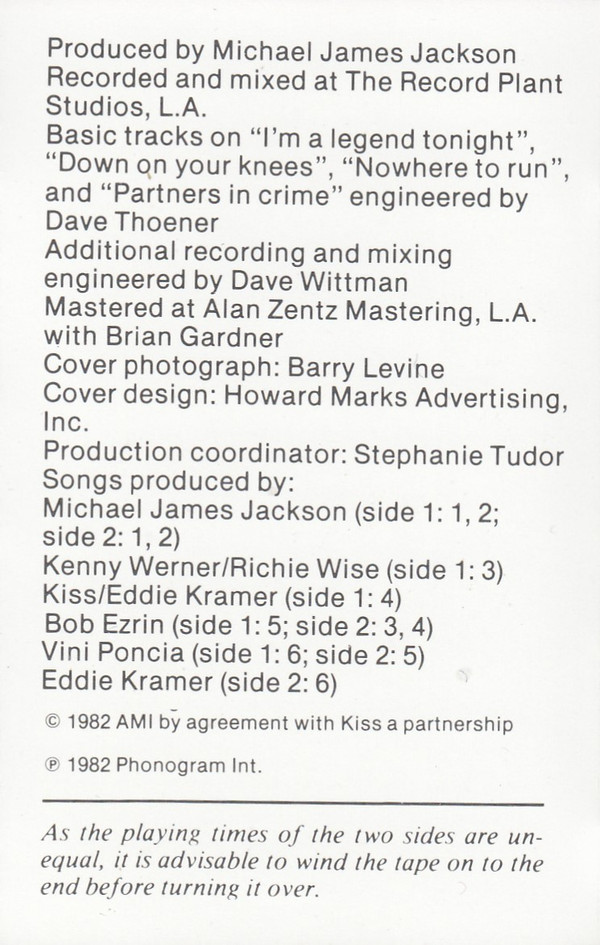 Produced by Michael James Jackson
Recorded and mixed at The Record Plant Studios, L.A.
Basic tracks on "I'm a legend tonight", "Down on your knees", "Nowhere to run", and "Partners in crime" engineered by Dave Thoener
Additional recording and mixing engineered by Dave Wittman
Mastered at Alan Zentz Mastering, L.A. with Brian Gardner
Cover photograph: Barry Levine
Cover design: Howard Marks Advertising, Inc.
Production coordinator: Stephanie Tudor
Songs produced by:
Michael James Jackson (side 1: 1, 2; side 2: 1, 2)
Kenny Werner/Richie Wise (side 1: 3)
Kiss/Eddie Kramer (side 1: 4)
Bob Ezrin (side 1: 5; side 2: 3, 4)
Vini Poncia (side 1: 6; side 2: 5)
Eddie Kramer (side 2: 6)

© 1982 AMI by agreement with Kiss a partnership

℗ 1982 Phonogram Int.

As the playing times of the two sides are unequal, it is advisable to wind the tape on to the end before turning it over.